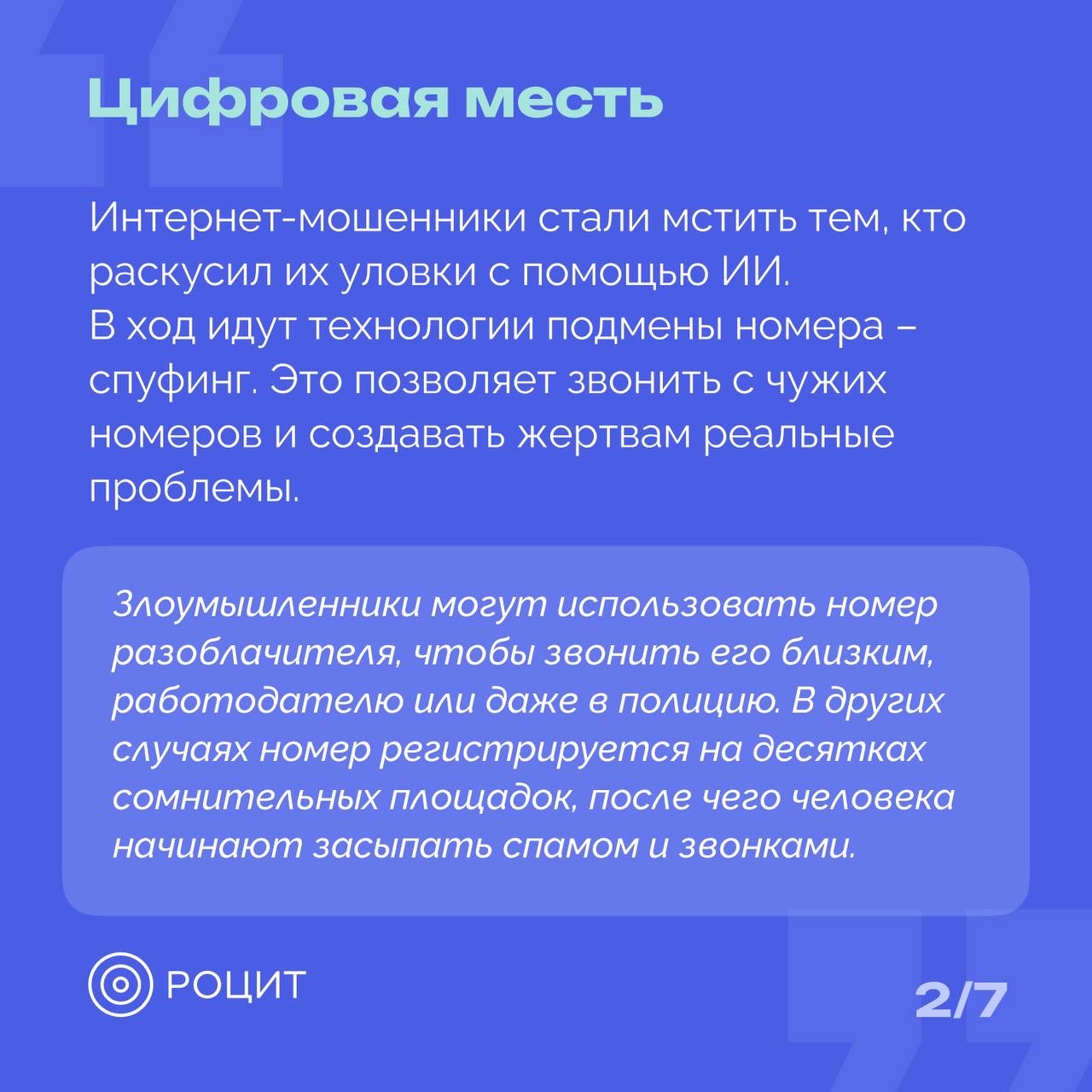 Цифровая месть

Интернет-мошенники стали мстить тем, кто раскусил их уловки с помощью ИИ.
В ход идут технологии подмены номера – спуфинг. Это позволяет звонить с чужих номеров и создавать жертвам реальные проблемы.

Злоумышленники могут использовать номер разоблачителя, чтобы звонить его близким, работодателю или даже в полицию. В других случаях номер регистрируется на десятках сомнительных площадок, после чего человека начинают засыпать спамом и звонками.

РОЦИТ

2/7